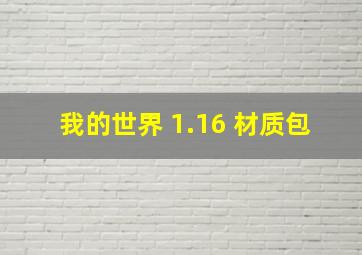 我的世界 1.16 材质包